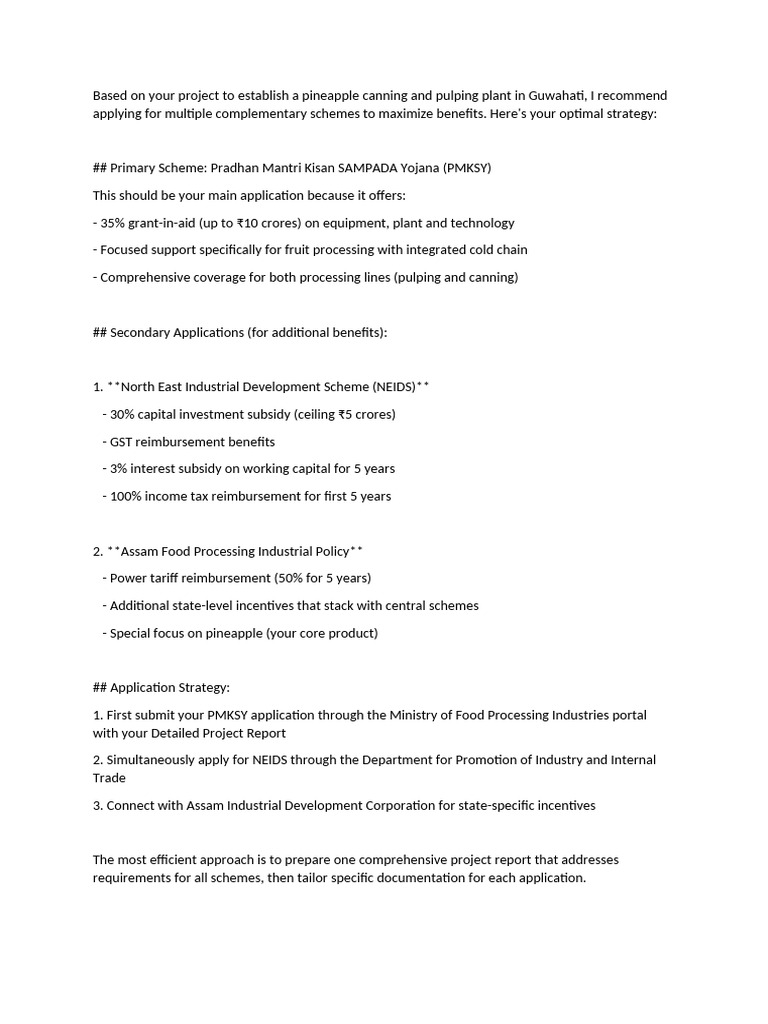 Based on your project to establish a pineapple canning and pulping plant in Guwahati, I recommend applying for multiple complementary schemes to maximize benefits. Here's your optimal strategy:

## Primary Scheme: Pradhan Mantri Kisan SAMPADA Yojana (PMKSY)

This should be your main application because it offers:

- 35% grant-in-aid (up to ₹10 crores) on equipment, plant and technology

- Focused support specifically for fruit processing with integrated cold chain

- Comprehensive coverage for both processing lines (pulping and canning)

## Secondary Applications (for additional benefits):

1. **North East Industrial Development Scheme (NEIDS)**

- 30% capital investment subsidy (ceiling ₹5 crores)

- GST reimbursement benefits

- 3% interest subsidy on working capital for 5 years

- 100% income tax reimbursement for first 5 years

2. **Assam Food Processing Industrial Policy**

- Power tariff reimbursement (50% for 5 years)

- Additional state-level incentives that stack with central schemes

- Special focus on pineapple (your core product)

## Application Strategy:

1. First submit your PMKSY application through the Ministry of Food Processing Industries portal with your Detailed Project Report

2. Simultaneously apply for NEIDS through the Department for Promotion of Industry and Internal Trade

3. Connect with Assam Industrial Development Corporation for state-specific incentives

The most efficient approach is to prepare one comprehensive project report that addresses requirements for all schemes, then tailor specific documentation for each application.